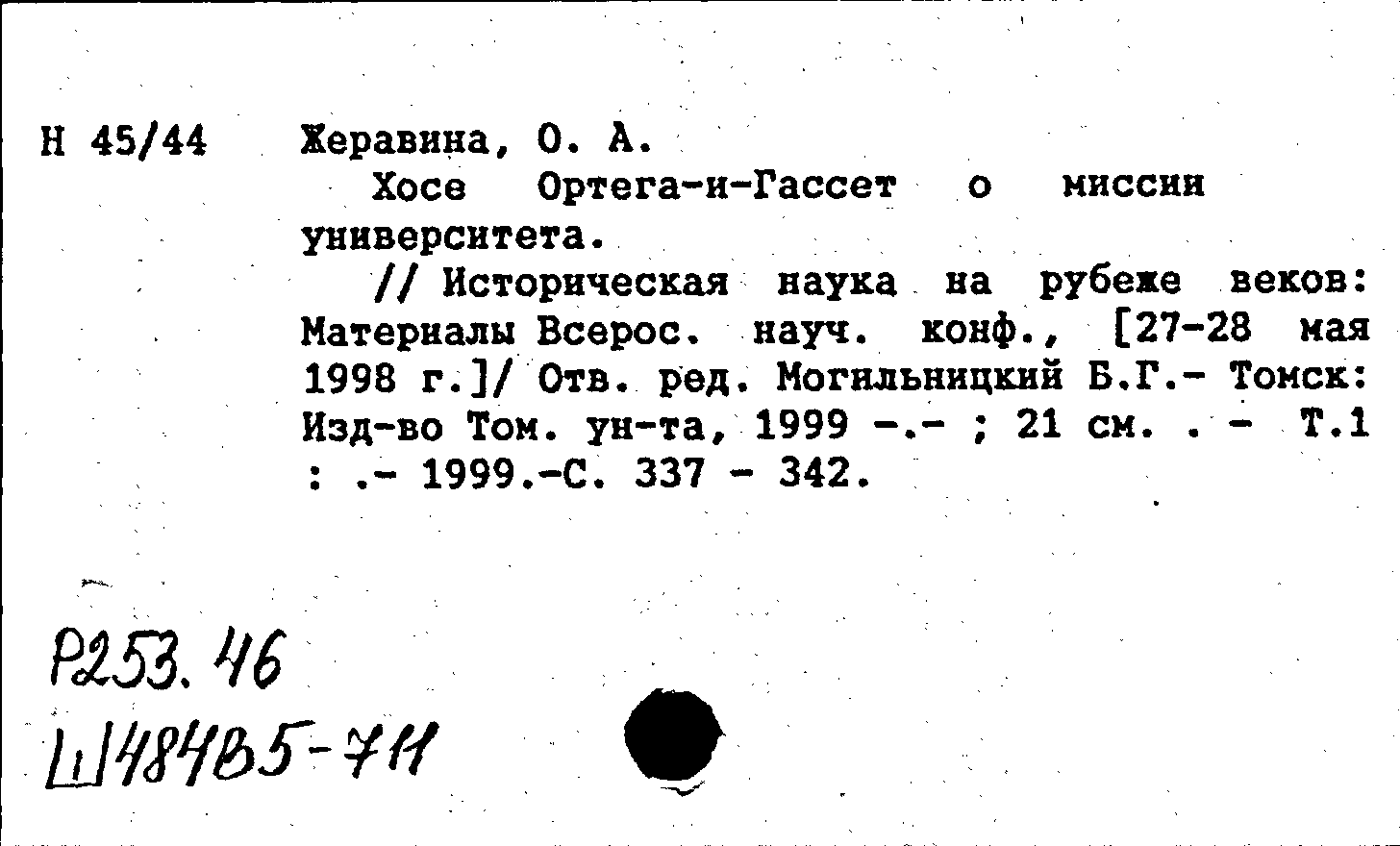 Н 45/44

Жеравина, О. А.

Хосе Ортега-и-Гассет о миссии университета.

// Историческая наука на рубеже веков: Материалы Всерос. науч. конф., [27-28 мая 1998 г.]/ Отв. ред. Могильницкий Б.Г.- Томск: Изд-во Том. ун-та, 1999 -.- ; 21 см. . - Т.1 : .- 1999.-С. 337 - 342.

Р253.46
Ш484В5-711